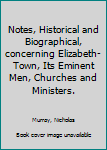 Notes, Historical and Biographical, concerning Elizabeth-Town, Its Eminent Men, Churches and Ministers.

Murray, Nicholas

Book cover image unavailable